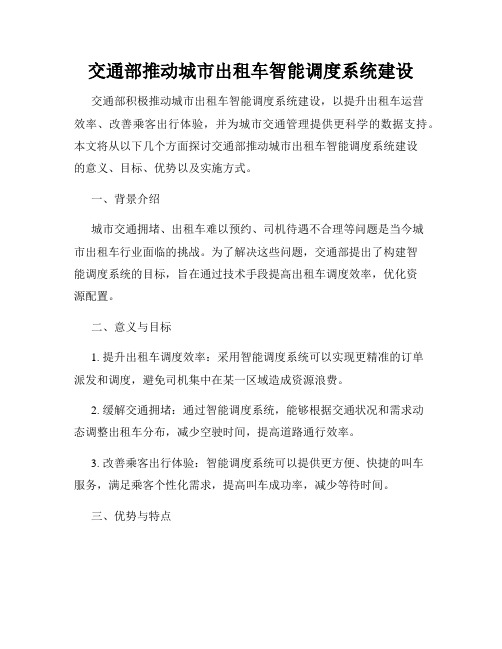 交通部推动城市出租车智能调度系统建设

交通部积极推动城市出租车智能调度系统建设，以提升出租车运营效率、改善乘客出行体验，并为城市交通管理提供更科学的数据支持。本文将从以下几个方面探讨交通部推动城市出租车智能调度系统建设的意义、目标、优势以及实施方式。

一、背景介绍

城市交通拥堵、出租车难以预约、司机待遇不合理等问题是当今城市出租车行业面临的挑战。为了解决这些问题，交通部提出了构建智能调度系统的目标，旨在通过技术手段提高出租车调度效率，优化资源配置。

二、意义与目标

1. 提升出租车调度效率：采用智能调度系统可以实现更精准的订单派发和调度，避免司机集中在某一区域造成资源浪费。

2. 缓解交通拥堵：通过智能调度系统，能够根据交通状况和需求动态调整出租车分布，减少空驶时间，提高道路通行效率。

3. 改善乘客出行体验：智能调度系统可以提供更方便、快捷的叫车服务，满足乘客个性化需求，提高叫车成功率，减少等待时间。

三、优势与特点